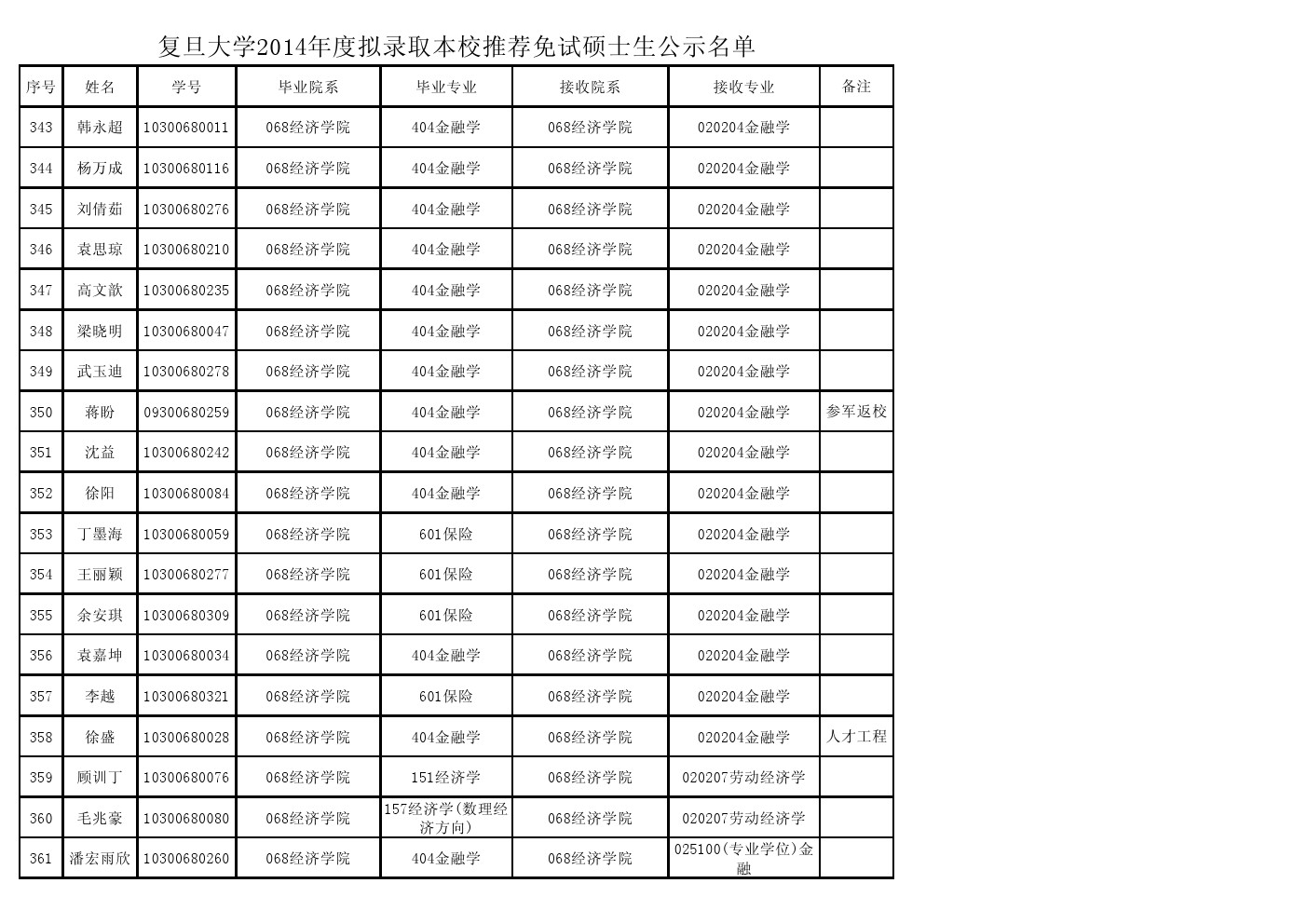 复旦大学2014年度拟录取本校推荐免试硕士生公示名单

| 序号 | 姓名 | 学号 | 毕业院系 | 毕业专业 | 接收院系 | 接收专业 | 备注 |
|---|---|---|---|---|---|---|---|
| 343 | 韩永超 | 10300680011 | 068经济学院 | 404金融学 | 068经济学院 | 020204金融学 | |
| 344 | 杨万成 | 10300680116 | 068经济学院 | 404金融学 | 068经济学院 | 020204金融学 | |
| 345 | 刘倩茹 | 10300680276 | 068经济学院 | 404金融学 | 068经济学院 | 020204金融学 | |
| 346 | 袁思琼 | 10300680210 | 068经济学院 | 404金融学 | 068经济学院 | 020204金融学 | |
| 347 | 高文歆 | 10300680235 | 068经济学院 | 404金融学 | 068经济学院 | 020204金融学 | |
| 348 | 梁晓明 | 10300680047 | 068经济学院 | 404金融学 | 068经济学院 | 020204金融学 | |
| 349 | 武玉迪 | 10300680278 | 068经济学院 | 404金融学 | 068经济学院 | 020204金融学 | |
| 350 | 蒋盼 | 09300680259 | 068经济学院 | 404金融学 | 068经济学院 | 020204金融学 | 参军返校 |
| 351 | 沈益 | 10300680242 | 068经济学院 | 404金融学 | 068经济学院 | 020204金融学 | |
| 352 | 徐阳 | 10300680084 | 068经济学院 | 404金融学 | 068经济学院 | 020204金融学 | |
| 353 | 丁墨海 | 10300680059 | 068经济学院 | 601保险 | 068经济学院 | 020204金融学 | |
| 354 | 王丽颖 | 10300680277 | 068经济学院 | 601保险 | 068经济学院 | 020204金融学 | |
| 355 | 余安琪 | 10300680309 | 068经济学院 | 601保险 | 068经济学院 | 020204金融学 | |
| 356 | 袁嘉坤 | 10300680034 | 068经济学院 | 404金融学 | 068经济学院 | 020204金融学 | |
| 357 | 李越 | 10300680321 | 068经济学院 | 601保险 | 068经济学院 | 020204金融学 | |
| 358 | 徐盛 | 10300680028 | 068经济学院 | 404金融学 | 068经济学院 | 020204金融学 | 人才工程 |
| 359 | 顾训丁 | 10300680076 | 068经济学院 | 151经济学 | 068经济学院 | 020207劳动经济学 | |
| 360 | 毛兆豪 | 10300680080 | 068经济学院 | 157经济学(数理经济方向) | 068经济学院 | 020207劳动经济学 | |
| 361 | 潘宏雨欣 | 10300680260 | 068经济学院 | 404金融学 | 068经济学院 | 025100(专业学位)金融 | |